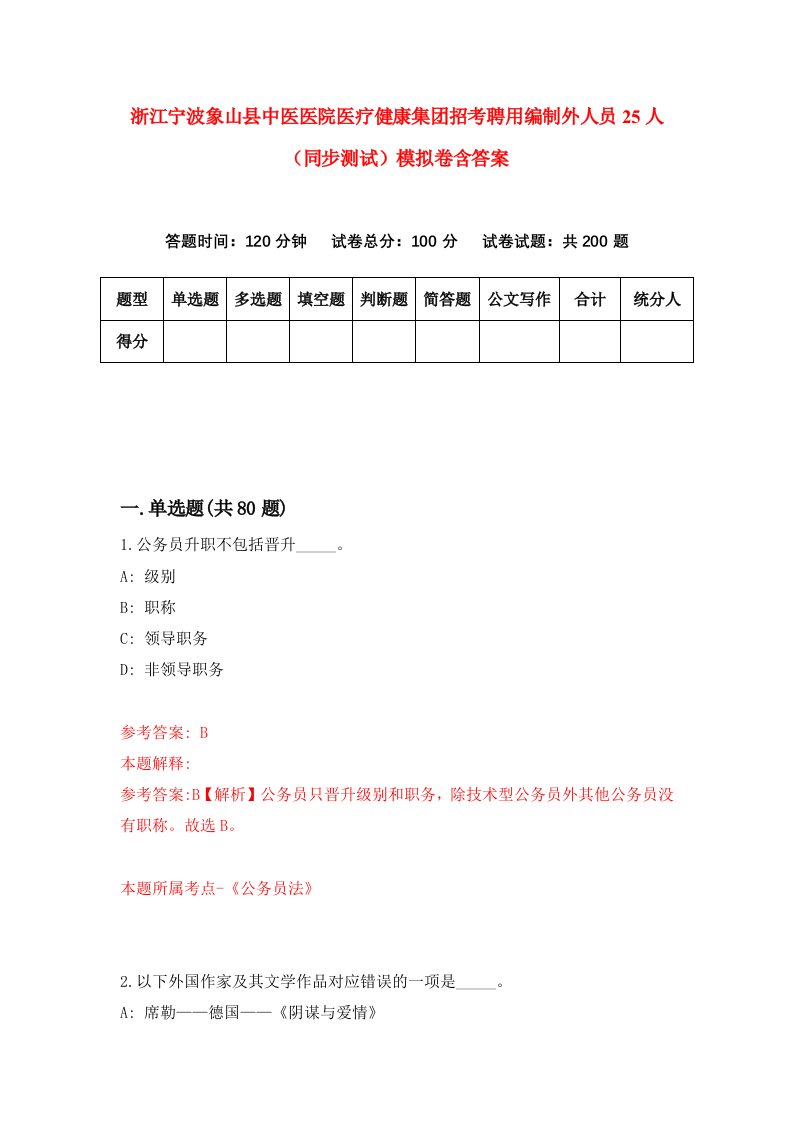 浙江宁波象山县中医医院医疗健康集团招考聘用编制外人员 25 人（同步测试）模拟卷含答案

答题时间：120 分钟　试卷总分：100 分　试卷试题：共 200 题

| 题型 | 单选题 | 多选题 | 填空题 | 判断题 | 简答题 | 公文写作 | 合计 | 统分人 |
|---|---|---|---|---|---|---|---|---|
| 得分 | | | | | | | | |

一.单选题(共 80 题)
1.公务员升职不包括晋升_____。
A: 级别
B: 职称
C: 领导职务
D: 非领导职务

参考答案: B
本题解释:
参考答案:B【解析】公务员只晋升级别和职务，除技术型公务员外其他公务员没有职称。故选 B。

本题所属考点-《公务员法》

2.以下外国作家及其文学作品对应错误的一项是_____。
A: 席勒——德国——《阴谋与爱情》